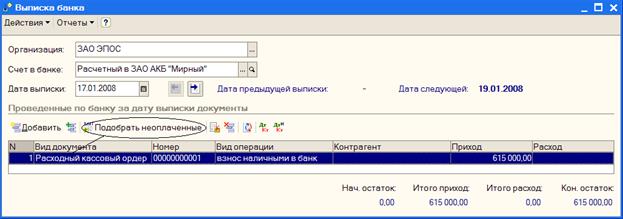 Выписка банка

Действия ▾ Отчеты ▾ ?

Организация: ЗАО ЭПОС

Счет в банке: Расчетный в ЗАО АКБ "Мирный"

Дата выписки: 17.01.2008

Дата предыдущей выписки: -

Дата следующей: 19.01.2008

Проведенные по банку за дату выписки документы

Добавить

Подобрать неоплаченные

| N | Вид документа | Номер | Вид операции | Контрагент | Приход | Расход |
|---|---|---|---|---|---|---|
| 1 | Расходный кассовый ордер | 00000000001 | взнос наличными в банк | | 615 000,00 | |

| Нач. остаток: | Итого приход: | Итого расход: | Кон. остаток: |
|---|---|---|---|
| 0,00 | 615 000,00 | 0,00 | 615 000,00 |